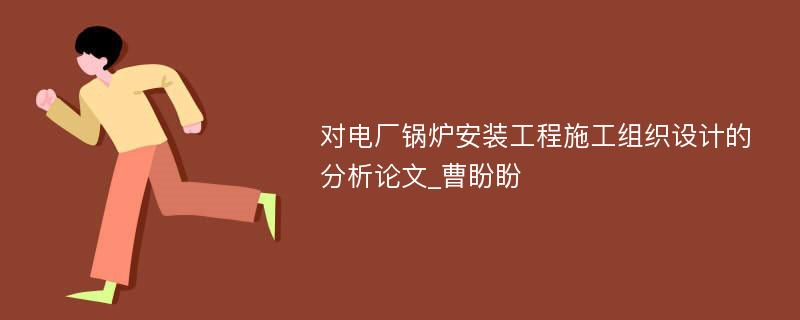 对电厂锅炉安装工程施工组织设计的分析论文_曹盼盼